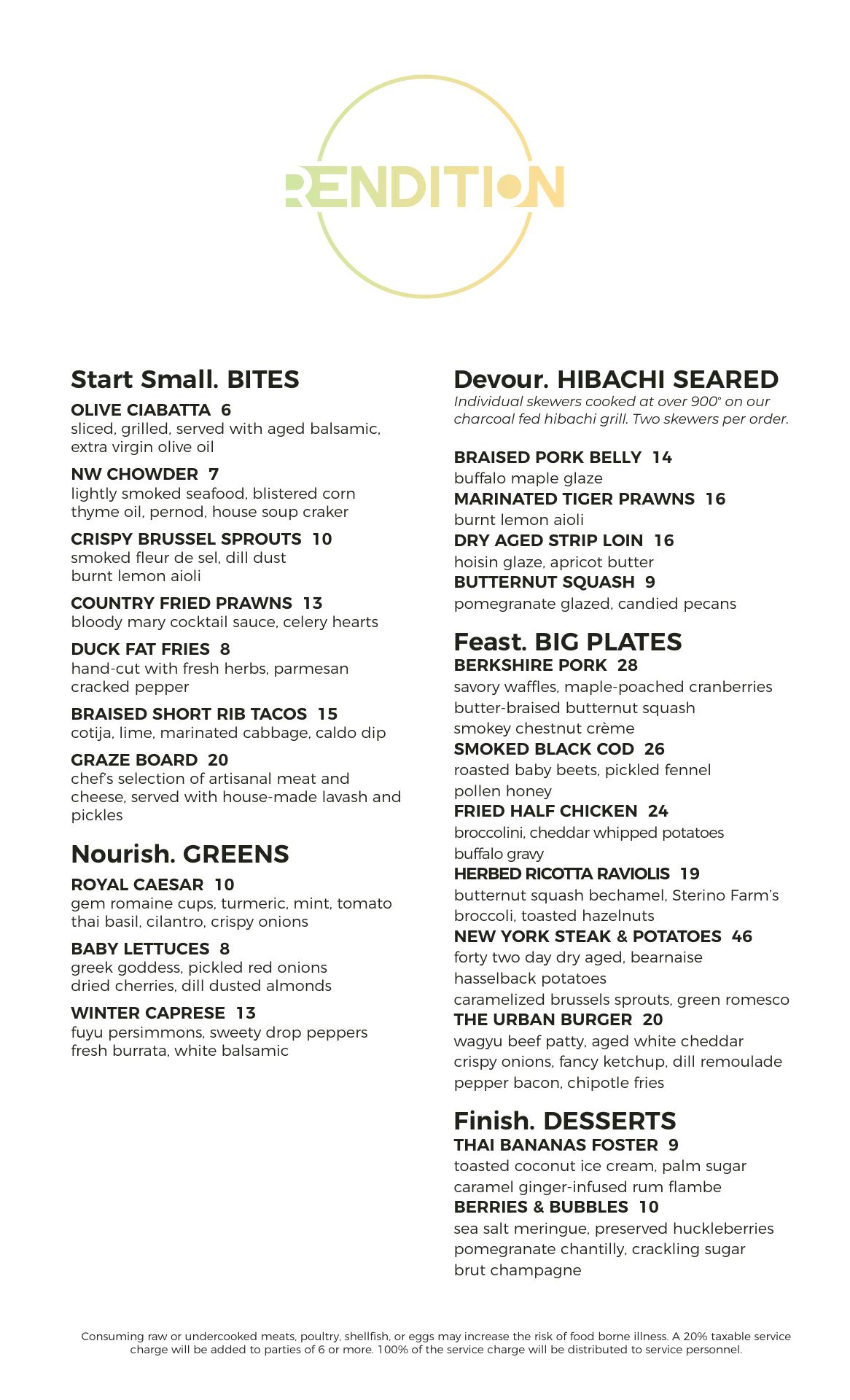 RENDITION

Start Small. BITES

OLIVE CIABATTA 6
sliced, grilled, served with aged balsamic, extra virgin olive oil

NW CHOWDER 7
lightly smoked seafood, blistered corn thyme oil, pernod, house soup craker

CRISPY BRUSSEL SPROUTS 10
smoked fleur de sel, dill dust burnt lemon aioli

COUNTRY FRIED PRAWNS 13
bloody mary cocktail sauce, celery hearts

DUCK FAT FRIES 8
hand-cut with fresh herbs, parmesan cracked pepper

BRAISED SHORT RIB TACOS 15
cotija, lime, marinated cabbage, caldo dip

GRAZE BOARD 20
chef's selection of artisanal meat and cheese, served with house-made lavash and pickles

Nourish. GREENS

ROYAL CAESAR 10
gem romaine cups, turmeric, mint, tomato thai basil, cilantro, crispy onions

BABY LETTUCES 8
greek goddess, pickled red onions dried cherries, dill dusted almonds

WINTER CAPRESE 13
fuyu persimmons, sweety drop peppers fresh burrata, white balsamic

Devour. HIBACHI SEARED
Individual skewers cooked at over 900° on our charcoal fed hibachi grill. Two skewers per order.

BRAISED PORK BELLY 14
buffalo maple glaze
MARINATED TIGER PRAWNS 16
burnt lemon aioli
DRY AGED STRIP LOIN 16
hoisin glaze, apricot butter
BUTTERNUT SQUASH 9
pomegranate glazed, candied pecans

Feast. BIG PLATES
BERKSHIRE PORK 28
savory waffles, maple-poached cranberries butter-braised butternut squash smokey chestnut crème
SMOKED BLACK COD 26
roasted baby beets, pickled fennel pollen honey
FRIED HALF CHICKEN 24
broccolini, cheddar whipped potatoes buffalo gravy
HERBED RICOTTA RAVIOLIS 19
butternut squash bechamel, Sterino Farm's broccoli, toasted hazelnuts
NEW YORK STEAK & POTATOES 46
forty two day dry aged, bearnaise hasselback potatoes caramelized brussels sprouts, green romesco
THE URBAN BURGER 20
wagyu beef patty, aged white cheddar crispy onions, fancy ketchup, dill remoulade pepper bacon, chipotle fries

Finish. DESSERTS
THAI BANANAS FOSTER 9
toasted coconut ice cream, palm sugar caramel ginger-infused rum flambe
BERRIES & BUBBLES 10
sea salt meringue, preserved huckleberries pomegranate chantilly, crackling sugar brut champagne

Consuming raw or undercooked meats, poultry, shellfish, or eggs may increase the risk of food borne illness. A 20% taxable service charge will be added to parties of 6 or more. 100% of the service charge will be distributed to service personnel.